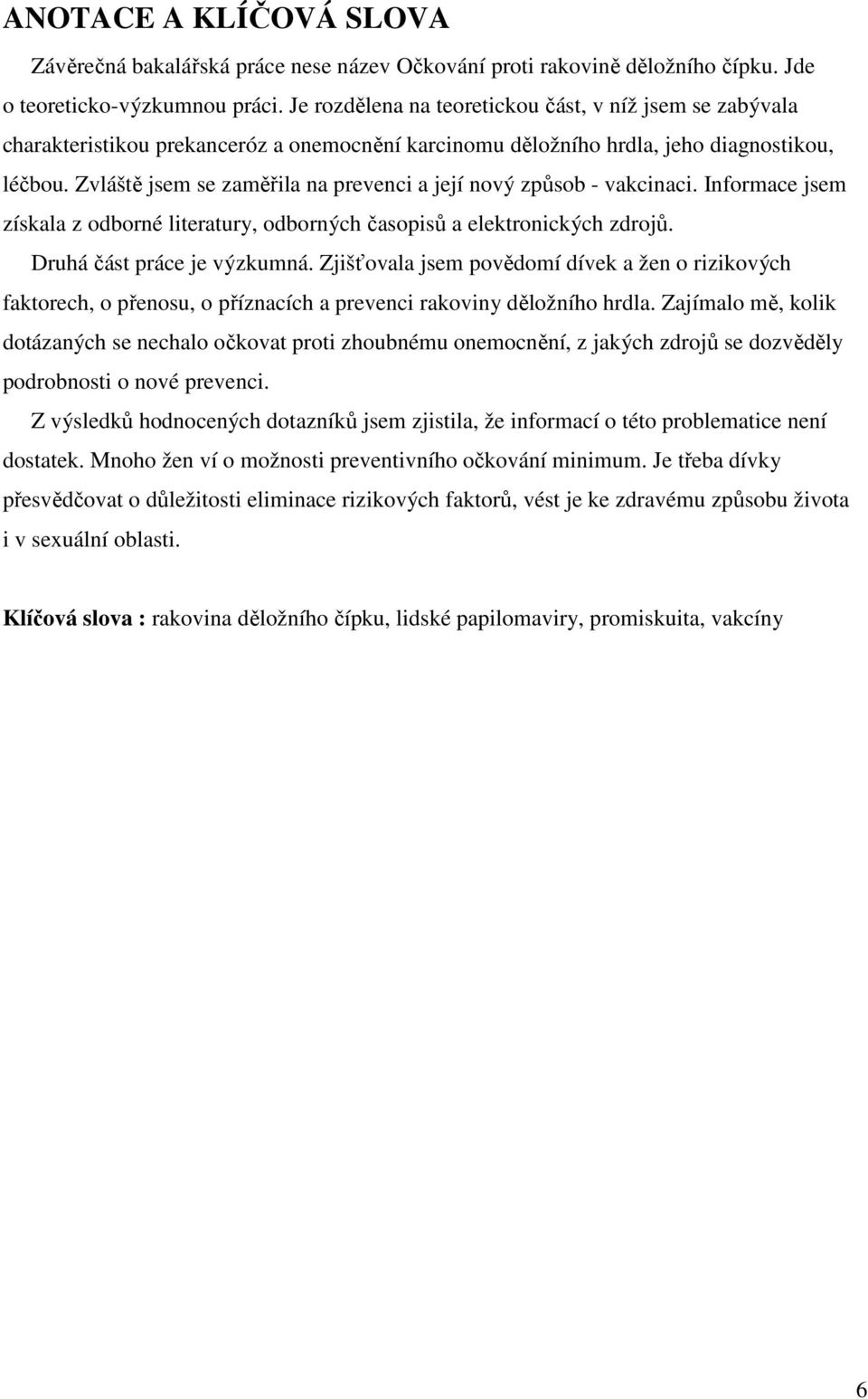 ANOTACE A KLÍČOVÁ SLOVA

Závěrečná bakalářská práce nese název Očkování proti rakovině děložního čípku. Jde o teoreticko-výzkumnou práci. Je rozdělena na teoretickou část, v níž jsem se zabývala charakteristikou prekanceróz a onemocnění karcinomu děložního hrdla, jeho diagnostikou, léčbou. Zvláště jsem se zaměřila na prevenci a její nový způsob - vakcinaci. Informace jsem získala z odborné literatury, odborných časopisů a elektronických zdrojů.

Druhá část práce je výzkumná. Zjišťovala jsem povědomí dívek a žen o rizikových faktorech, o přenosu, o příznacích a prevenci rakoviny děložního hrdla. Zajímalo mě, kolik dotázaných se nechalo očkovat proti zhoubnému onemocnění, z jakých zdrojů se dozvěděly podrobnosti o nové prevenci.

Z výsledků hodnocených dotazníků jsem zjistila, že informací o této problematice není dostatek. Mnoho žen ví o možnosti preventivního očkování minimum. Je třeba dívky přesvědčovat o důležitosti eliminace rizikových faktorů, vést je ke zdravému způsobu života i v sexuální oblasti.

Klíčová slova : rakovina děložního čípku, lidské papilomaviry, promiskuita, vakcíny

6